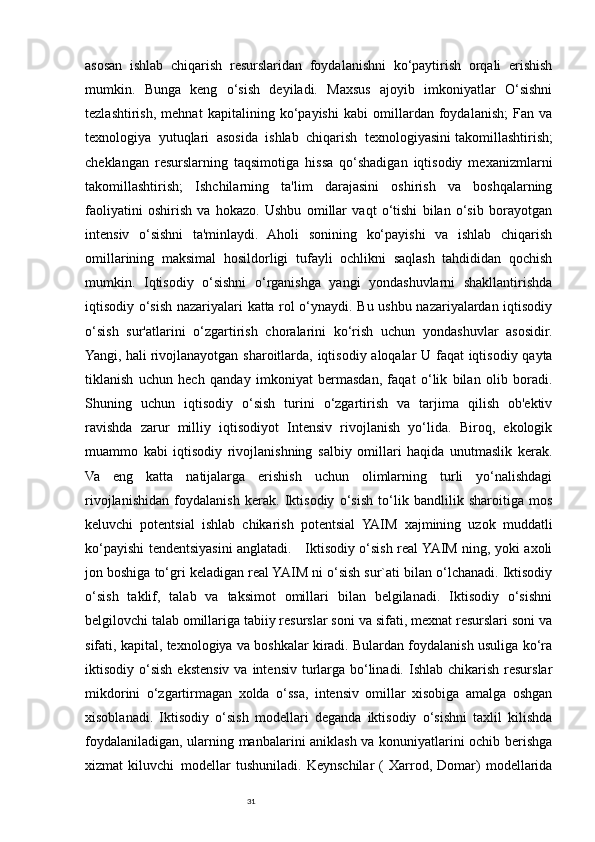 asosan ishlab chiqarish resurslaridan foydalanishni ko‘paytirish orqali erishish mumkin. Bunga keng o‘sish deyiladi. Maxsus ajoyib imkoniyatlar O‘sishni tezlashtirish, mehnat kapitalining ko‘payishi kabi omillardan foydalanish; Fan va texnologiya yutuqlari asosida ishlab chiqarish texnologiyasini takomillashtirish; cheklangan resurslarning taqsimotiga hissa qo‘shadigan iqtisodiy mexanizmlarni takomillashtirish; Ishchilarning ta'lim darajasini oshirish va boshqalarning faoliyatini oshirish va hokazo. Ushbu omillar vaqt o‘tishi bilan o‘sib borayotgan intensiv o‘sishni ta'minlaydi. Aholi sonining ko‘payishi va ishlab chiqarish omillarining maksimal hosildorligi tufayli ochlikni saqlash tahdididan qochish mumkin. Iqtisodiy o‘sishni o‘rganishga yangi yondashuvlarni shakllantirishda iqtisodiy o‘sish nazariyalari katta rol o‘ynaydi. Bu ushbu nazariyalardan iqtisodiy o‘sish sur'atlarini o‘zgartirish choralarini ko‘rish uchun yondashuvlar asosidir. Yangi, hali rivojlanayotgan sharoitlarda, iqtisodiy aloqalar U faqat iqtisodiy qayta tiklanish uchun hech qanday imkoniyat bermasdan, faqat o‘lik bilan olib boradi. Shuning uchun iqtisodiy o‘sish turini o‘zgartirish va tarjima qilish ob'ektiv ravishda zarur milliy iqtisodiyot Intensiv rivojlanish yo‘lida. Biroq, ekologik muammo kabi iqtisodiy rivojlanishning salbiy omillari haqida unutmaslik kerak. Va eng katta natijalarga erishish uchun olimlarning turli yo‘nalishdagi rivojlanishidan foydalanish kerak. Iktisodiy o‘sish to‘lik bandlilik sharoitiga mos keluvchi potentsial ishlab chikarish potentsial YAIM xajmining uzok muddatli ko‘payishi tendentsiyasini anglatadi.   Iktisodiy o‘sish real YAIM ning, yoki axoli jon boshiga to‘gri keladigan real YAIM ni o‘sish sur`ati bilan o‘lchanadi. Iktisodiy o‘sish taklif, talab va taksimot omillari bilan belgilanadi. Iktisodiy o‘sishni belgilovchi talab omillariga tabiiy resurslar soni va sifati, mexnat resurslari soni va sifati, kapital, texnologiya va boshkalar kiradi. Bulardan foydalanish usuliga ko‘ra iktisodiy o‘sish ekstensiv va intensiv turlarga bo‘linadi. Ishlab chikarish resurslar mikdorini o‘zgartirmagan xolda o‘ssa, intensiv omillar xisobiga amalga oshgan xisoblanadi. Iktisodiy o‘sish modellari deganda iktisodiy o‘sishni taxlil kilishda foydalaniladigan, ularning manbalarini aniklash va konuniyatlarini ochib berishga xizmat kiluvchi  modellar tushuniladi. Keynschilar ( Xarrod, Domar) modellarida

31